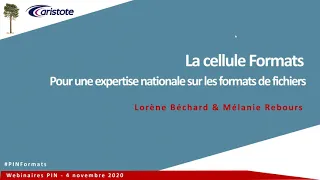 aristote

La cellule Formats

Pour une expertise nationale sur les formats de fichiers

Lorène Béchard & Mélanie Rebours

#PINFormats

Webinaires PIN - 4 novembre 2020